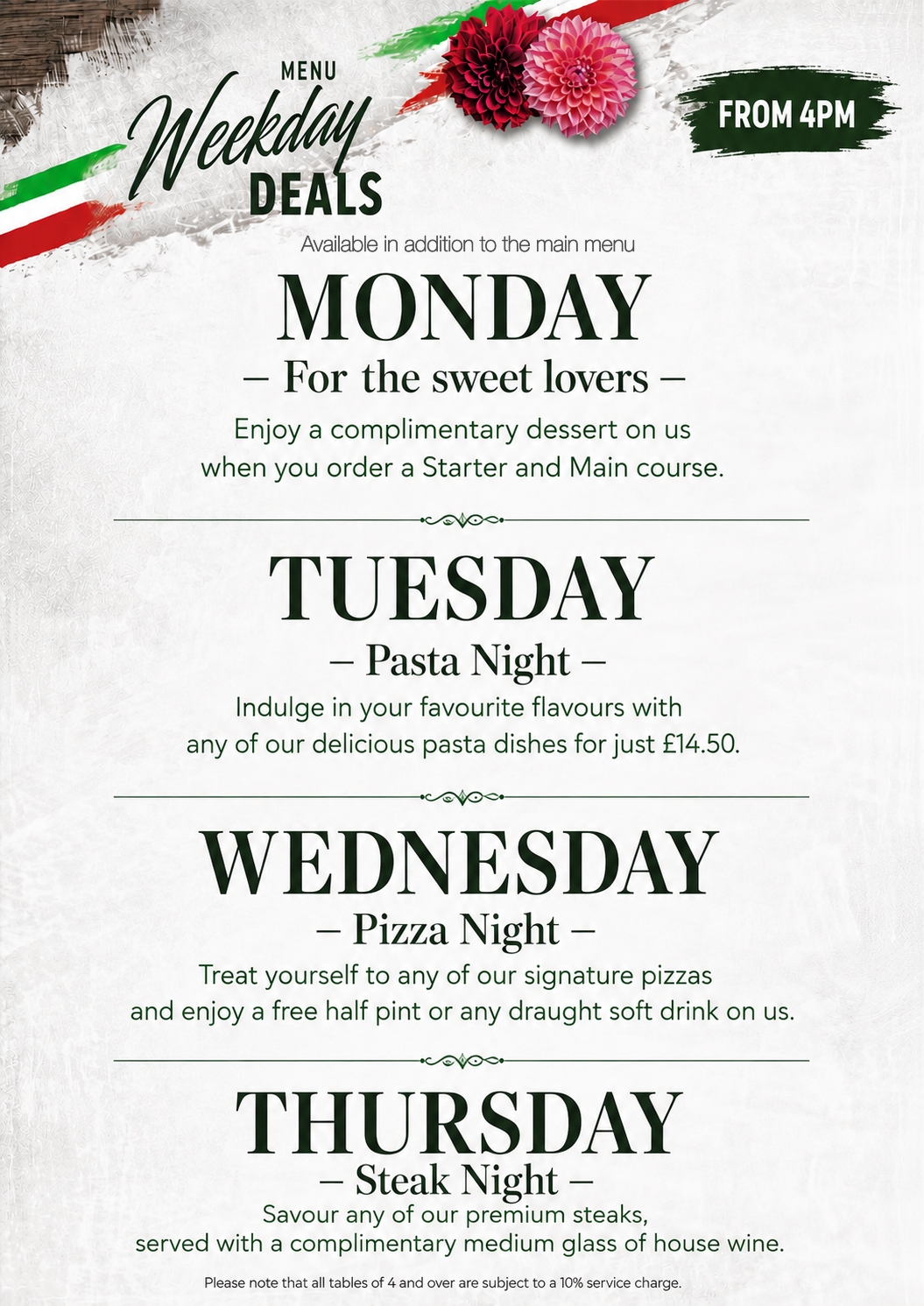 MENU
Weekday
DEALS

FROM 4PM

Available in addition to the main menu

MONDAY

– For the sweet lovers –

Enjoy a complimentary dessert on us when you order a Starter and Main course.

TUESDAY

– Pasta Night –

Indulge in your favourite flavours with any of our delicious pasta dishes for just £14.50.

WEDNESDAY

– Pizza Night –

Treat yourself to any of our signature pizzas and enjoy a free half pint or any draught soft drink on us.

THURSDAY

– Steak Night –

Savour any of our premium steaks, served with a complimentary medium glass of house wine.

Please note that all tables of 4 and over are subject to a 10% service charge.